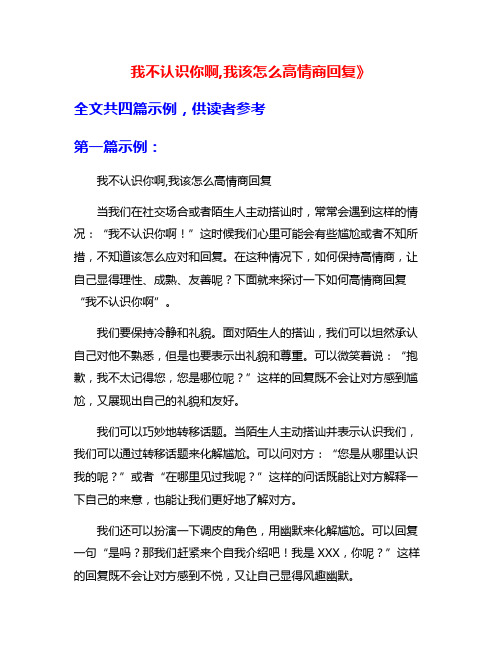 我不认识你啊,我该怎么高情商回复》

全文共四篇示例，供读者参考

第一篇示例：

我不认识你啊,我该怎么高情商回复

当我们在社交场合或者陌生人主动搭讪时，常常会遇到这样的情况：“我不认识你啊！”这时候我们心里可能会有些尴尬或者不知所措，不知道该怎么应对和回复。在这种情况下，如何保持高情商，让自己显得理性、成熟、友善呢？下面就来探讨一下如何高情商回复“我不认识你啊”。

我们要保持冷静和礼貌。面对陌生人的搭讪，我们可以坦然承认自己对他不熟悉，但是也要表示出礼貌和尊重。可以微笑着说：“抱歉，我不太记得您，您是哪位呢？”这样的回复既不会让对方感到尴尬，又展现出自己的礼貌和友好。

我们可以巧妙地转移话题。当陌生人主动搭讪并表示认识我们，我们可以通过转移话题来化解尴尬。可以问对方：“您是从哪里认识我的呢？”或者“在哪里见过我呢？”这样的问话既能让对方解释一下自己的来意，也能让我们更好地了解对方。

我们还可以扮演一下调皮的角色，用幽默来化解尴尬。可以回复一句“是吗？那我们赶紧来个自我介绍吧！我是 XXX，你呢？”这样的回复既不会让对方感到不悦，又让自己显得风趣幽默。